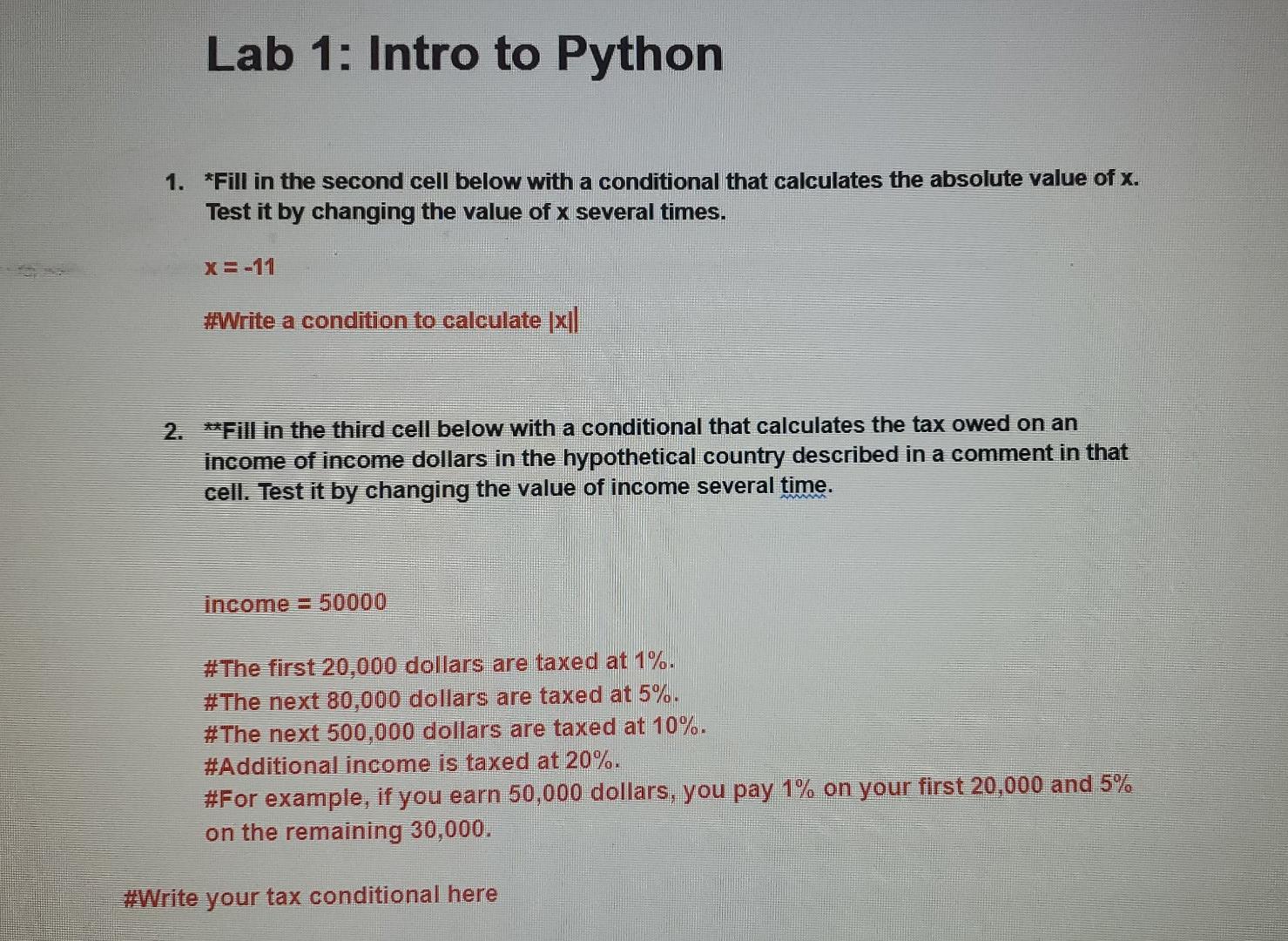 Lab 1: Intro to Python

1. *Fill in the second cell below with a conditional that calculates the absolute value of x. Test it by changing the value of x several times.

x = -11

#Write a condition to calculate |x|

2. **Fill in the third cell below with a conditional that calculates the tax owed on an income of income dollars in the hypothetical country described in a comment in that cell. Test it by changing the value of income several time.

income = 50000

#The first 20,000 dollars are taxed at 1%.
#The next 80,000 dollars are taxed at 5%.
#The next 500,000 dollars are taxed at 10%.
#Additional income is taxed at 20%.
#For example, if you earn 50,000 dollars, you pay 1% on your first 20,000 and 5% on the remaining 30,000.

#Write your tax conditional here